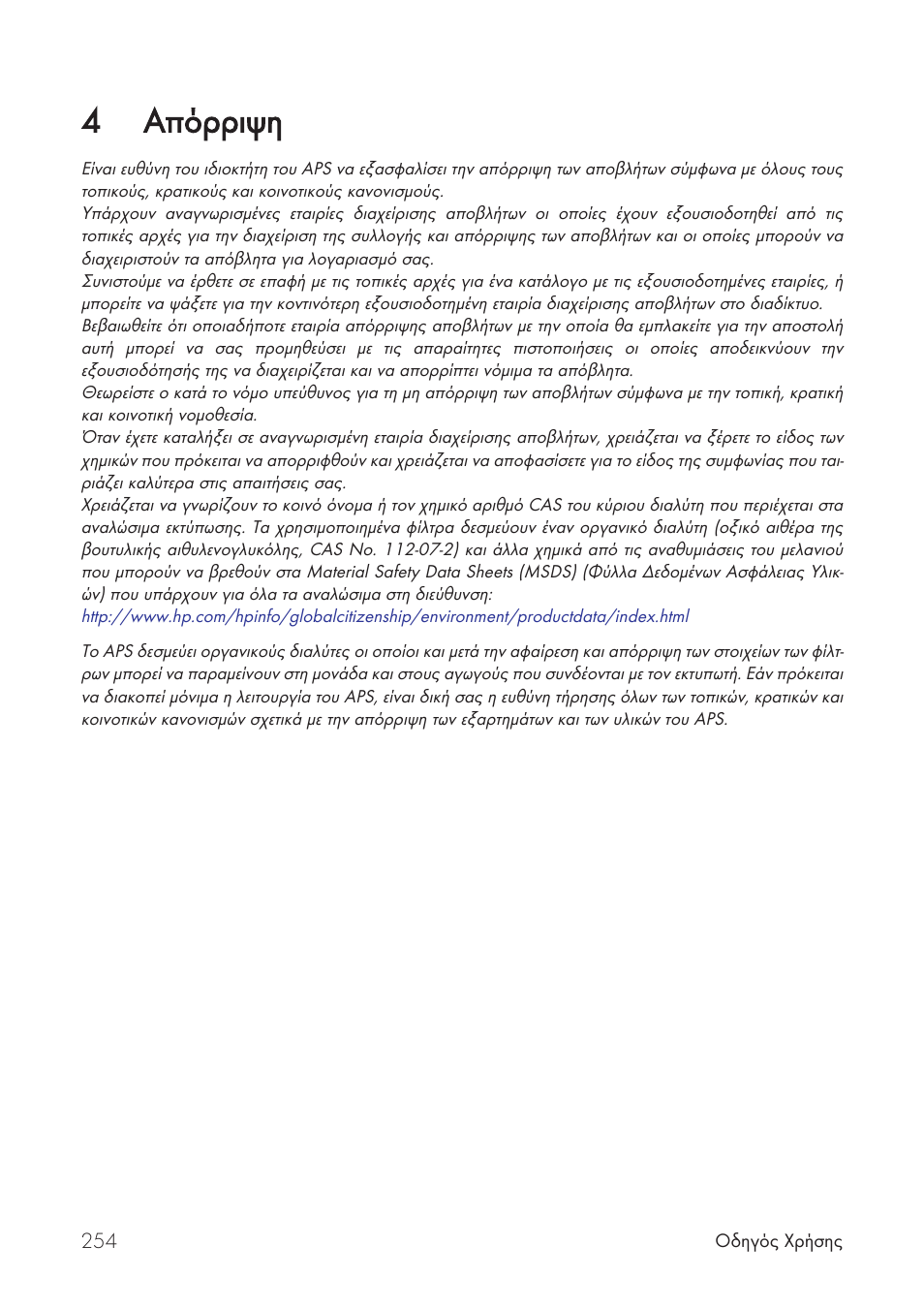 4 Απόρριψη

Είναι ευθύνη του ιδιοκτήτη του APS να εξασφαλίσει την απόρριψη των αποβλήτων σύμφωνα με όλους τους τοπικούς, κρατικούς και κοινοτικούς κανονισμούς.
Υπάρχουν αναγνωρισμένες εταιρίες διαχείρισης αποβλήτων οι οποίες έχουν εξουσιοδοτηθεί από τις τοπικές αρχές για την διαχείριση της συλλογής και απόρριψης των αποβλήτων και οι οποίες μπορούν να διαχειριστούν τα απόβλητα για λογαριασμό σας.
Συνιστούμε να έρθετε σε επαφή με τις τοπικές αρχές για ένα κατάλογο με τις εξουσιοδοτημένες εταιρίες, ή μπορείτε να ψάξετε για την κοντινότερη εξουσιοδοτημένη εταιρία διαχείρισης αποβλήτων στο διαδίκτυο.
Βεβαιωθείτε ότι οποιαδήποτε εταιρία απόρριψης αποβλήτων με την οποία θα εμπλακείτε για την αποστολή αυτή μπορεί να σας προμηθεύσει με τις απαραίτητες πιστοποιήσεις οι οποίες αποδεικνύουν την εξουσιοδότησής της να διαχειρίζεται και να απορρίπτει νόμιμα τα απόβλητα.
Θεωρείστε ο κατά το νόμο υπεύθυνος για τη μη απόρριψη των αποβλήτων σύμφωνα με την τοπική, κρατική και κοινοτική νομοθεσία.
Όταν έχετε καταλήξει σε αναγνωρισμένη εταιρία διαχείρισης αποβλήτων, χρειάζεται να ξέρετε το είδος των χημικών που πρόκειται να απορριφθούν και χρειάζεται να αποφασίσετε για το είδος της συμφωνίας που ταιριάζει καλύτερα στις απαιτήσεις σας.
Χρειάζεται να γνωρίζουν το κοινό όνομα ή τον χημικό αριθμό CAS του κύριου διαλύτη που περιέχεται στα αναλώσιμα εκτύπωσης. Τα χρησιμοποιημένα φίλτρα δεσμεύουν έναν οργανικό διαλύτη (οξικό αιθέρα της βουτυλικής αιθυλενογλυκόλης, CAS No. 112-07-2) και άλλα χημικά από τις αναθυμιάσεις του μελανιού που μπορούν να βρεθούν στα Material Safety Data Sheets (MSDS) (Φύλλα Δεδομένων Ασφάλειας Υλικών) που υπάρχουν για όλα τα αναλώσιμα στη διεύθυνση:
http://www.hp.com/hpinfo/globalcitizenship/environment/productdata/index.html

Το APS δεσμεύει οργανικούς διαλύτες οι οποίοι και μετά την αφαίρεση και απόρριψη των στοιχείων των φίλτρων μπορεί να παραμείνουν στη μονάδα και στους αγωγούς που συνδέονται με τον εκτυπωτή. Εάν πρόκειται να διακοπεί μόνιμα η λειτουργία του APS, είναι δική σας η ευθύνη τήρησης όλων των τοπικών, κρατικών και κοινοτικών κανονισμών σχετικά με την απόρριψη των εξαρτημάτων και των υλικών του APS.

254 Οδηγός Χρήσης